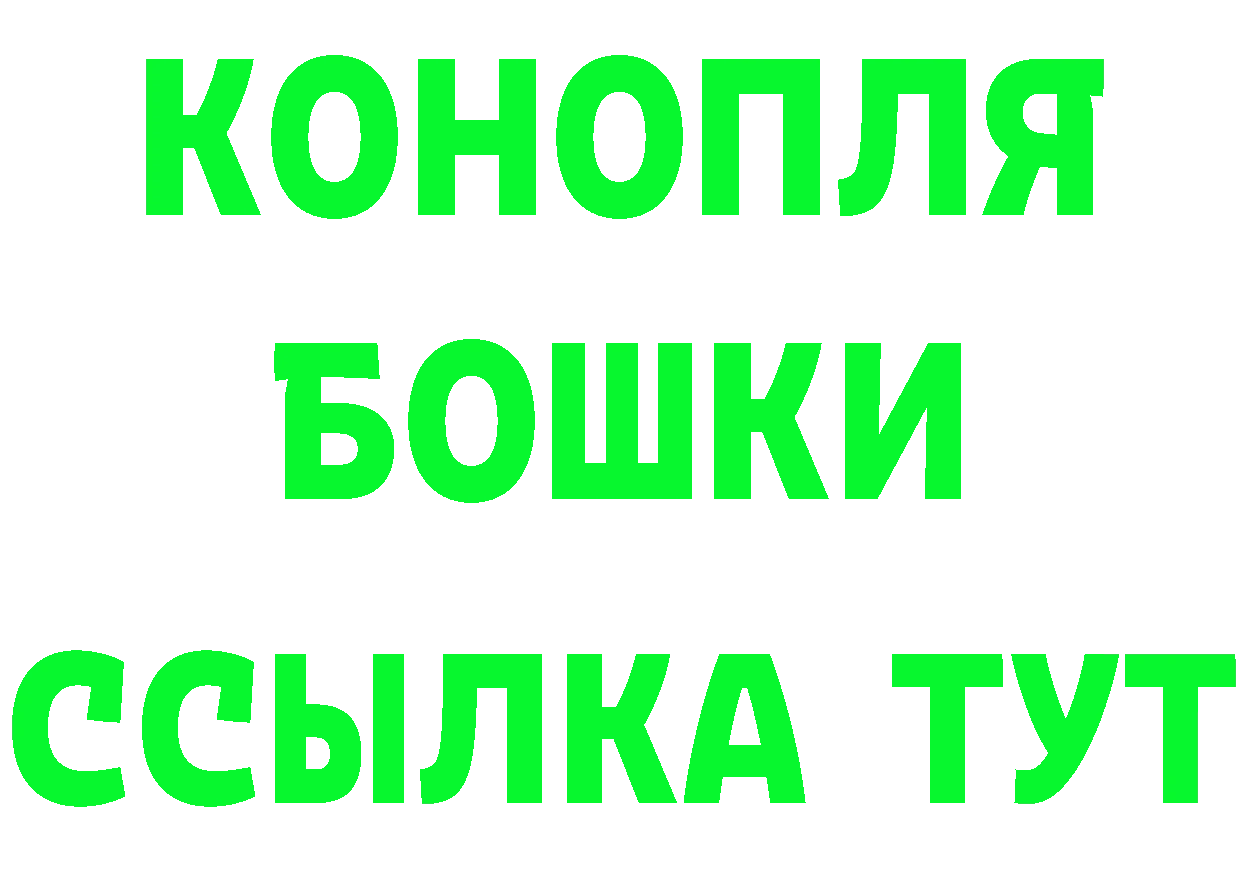 КОНОПЛЯ
БОШКИ
ССЫЛКА ТУТ